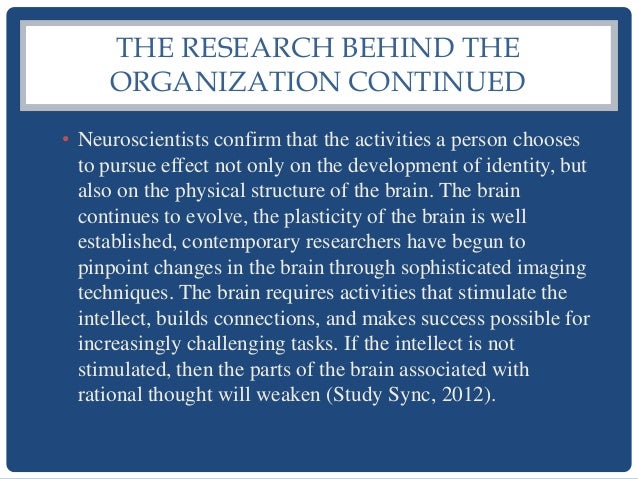 THE RESEARCH BEHIND THE ORGANIZATION CONTINUED

• Neuroscientists confirm that the activities a person chooses to pursue effect not only on the development of identity, but also on the physical structure of the brain. The brain continues to evolve, the plasticity of the brain is well established, contemporary researchers have begun to pinpoint changes in the brain through sophisticated imaging techniques. The brain requires activities that stimulate the intellect, builds connections, and makes success possible for increasingly challenging tasks. If the intellect is not stimulated, then the parts of the brain associated with rational thought will weaken (Study Sync, 2012).